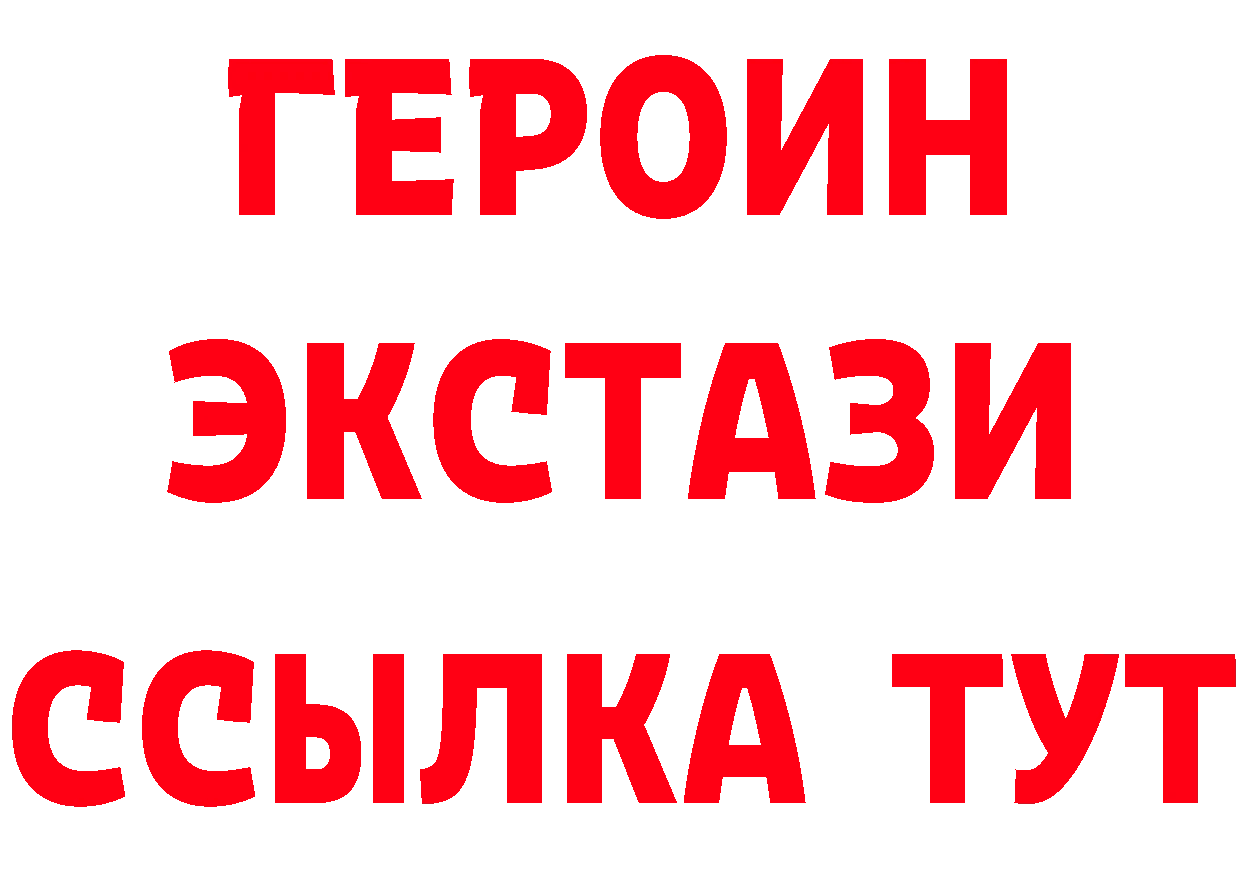 ГЕРОИН
ЭКСТАЗИ
ССЫЛКА ТУТ